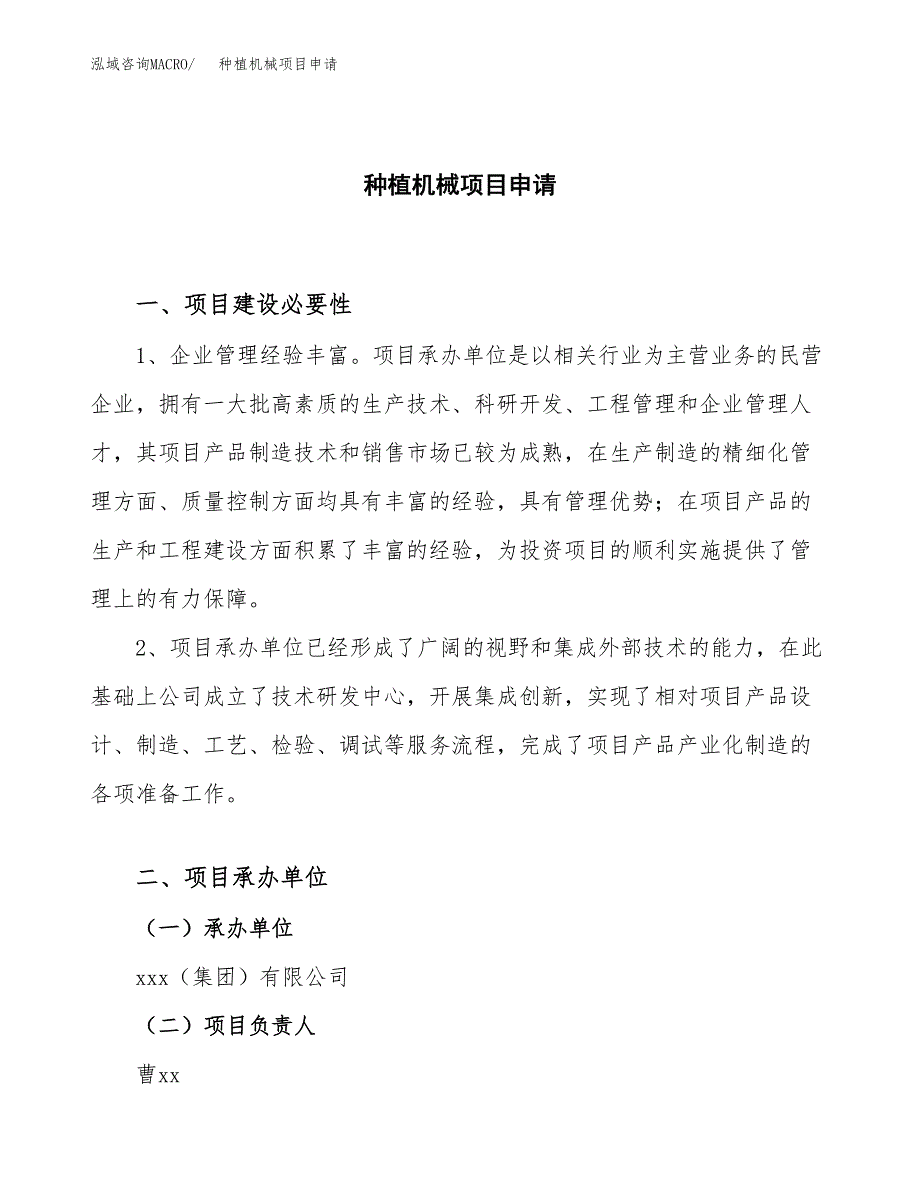 泓域咨询MACRO/　种植机械项目申请

种植机械项目申请

一、项目建设必要性

1、企业管理经验丰富。项目承办单位是以相关行业为主营业务的民营企业，拥有一大批高素质的生产技术、科研开发、工程管理和企业管理人才，其项目产品制造技术和销售市场已较为成熟，在生产制造的精细化管理方面、质量控制方面均具有丰富的经验，具有管理优势；在项目产品的生产和工程建设方面积累了丰富的经验，为投资项目的顺利实施提供了管理上的有力保障。

2、项目承办单位已经形成了广阔的视野和集成外部技术的能力，在此基础上公司成立了技术研发中心，开展集成创新，实现了相对项目产品设计、制造、工艺、检验、调试等服务流程，完成了项目产品产业化制造的各项准备工作。

二、项目承办单位

（一）承办单位

xxx（集团）有限公司

（二）项目负责人

曹xx